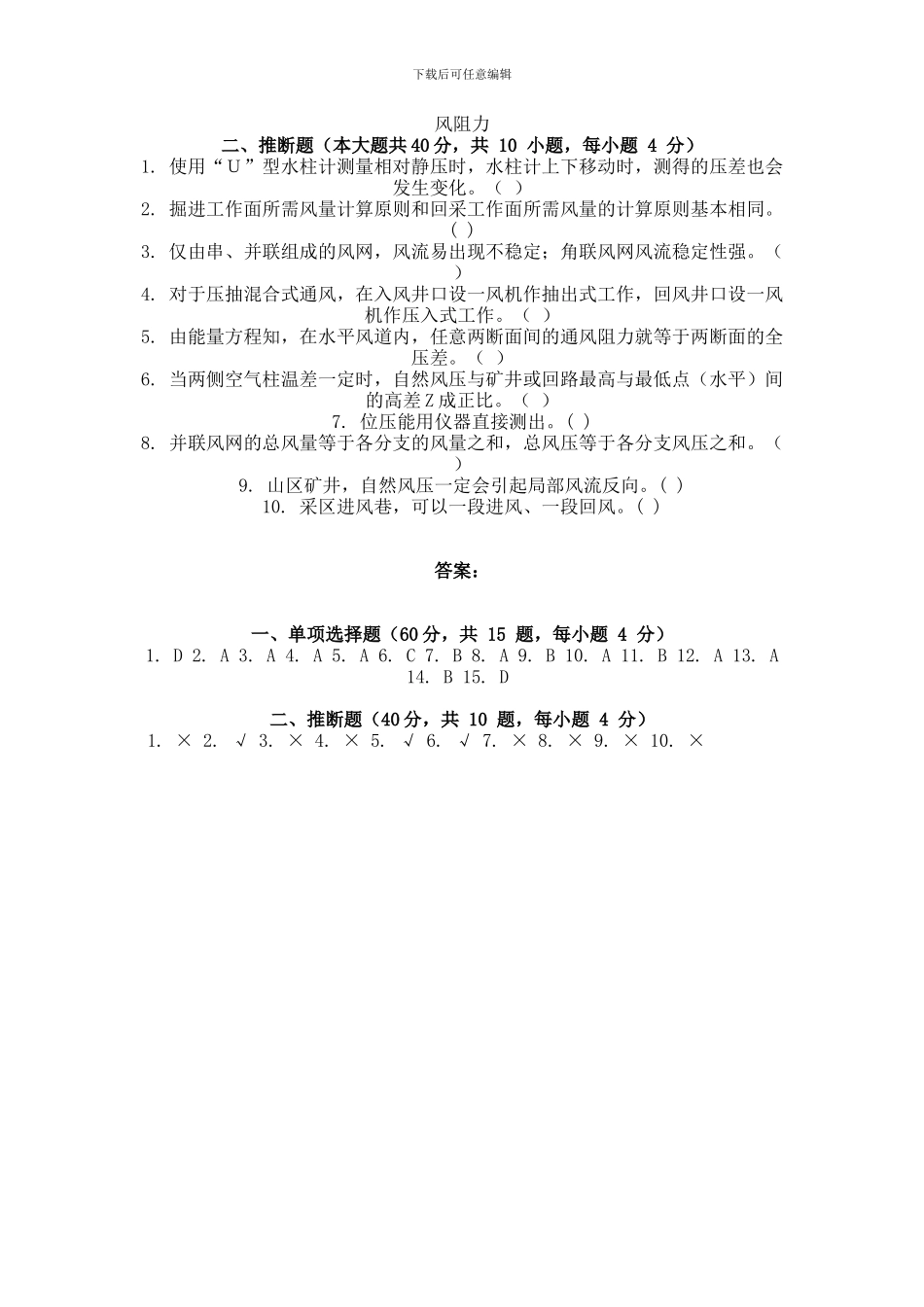 下载后可任意编辑

风阻力

二、推断题（本大题共40分，共 10 小题，每小题 4 分）

1. 使用“U”型水柱计测量相对静压时，水柱计上下移动时，测得的压差也会发生变化。（ ）

2. 掘进工作面所需风量计算原则和回采工作面所需风量的计算原则基本相同。( )

3. 仅由串、并联组成的风网，风流易出现不稳定；角联风网风流稳定性强。（ ）

4. 对于压抽混合式通风，在入风井口设一风机作抽出式工作，回风井口设一风机作压入式工作。（ ）

5. 由能量方程知，在水平风道内，任意两断面间的通风阻力就等于两断面的全压差。（ ）

6. 当两侧空气柱温差一定时，自然风压与矿井或回路最高与最低点（水平）间的高差Z成正比。（ ）

7. 位压能用仪器直接测出。( )

8. 并联风网的总风量等于各分支的风量之和，总风压等于各分支风压之和。（ ）

9. 山区矿井，自然风压一定会引起局部风流反向。( )

10. 采区进风巷，可以一段进风、一段回风。( )

答案:

一、单项选择题（60分，共 15 题，每小题 4 分）

1. D 2. A 3. A 4. A 5. A 6. C 7. B 8. A 9. B 10. A 11. B 12. A 13. A 14. B 15. D

二、推断题（40分，共 10 题，每小题 4 分）

1. × 2. √ 3. × 4. × 5. √ 6. √ 7. × 8. × 9. × 10. ×